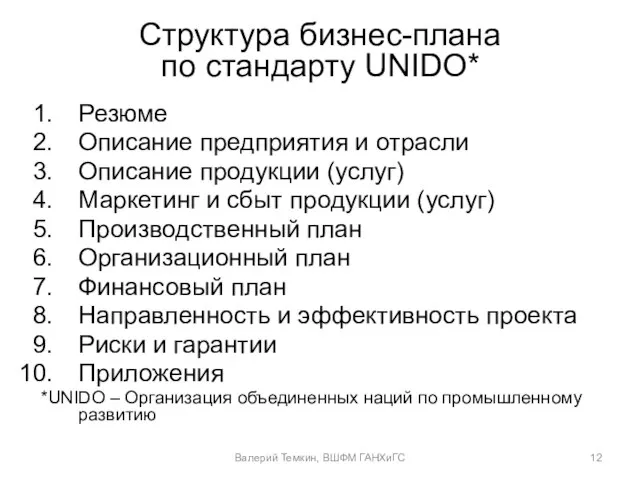 Структура бизнес-плана по стандарту UNIDO*

1. Резюме
2. Описание предприятия и отрасли
3. Описание продукции (услуг)
4. Маркетинг и сбыт продукции (услуг)
5. Производственный план
6. Организационный план
7. Финансовый план
8. Направленность и эффективность проекта
9. Риски и гарантии
10. Приложения

*UNIDO – Организация объединенных наций по промышленному развитию

Валерий Темкин, ВШФМ ГАНХиГС

12